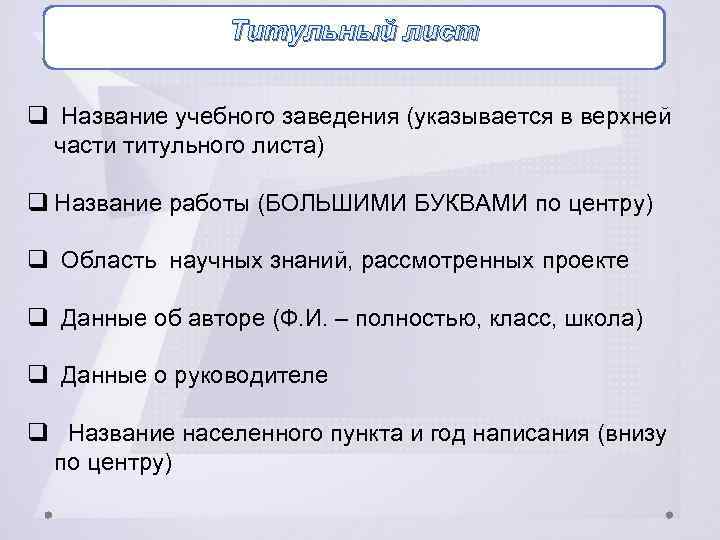 Титульный лист

❑ Название учебного заведения (указывается в верхней части титульного листа)

❑ Название работы (БОЛЬШИМИ БУКВАМИ по центру)

❑ Область научных знаний, рассмотренных проекте

❑ Данные об авторе (Ф.И. – полностью, класс, школа)

❑ Данные о руководителе

❑ Название населенного пункта и год написания (внизу по центру)